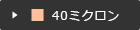 40ミクロン